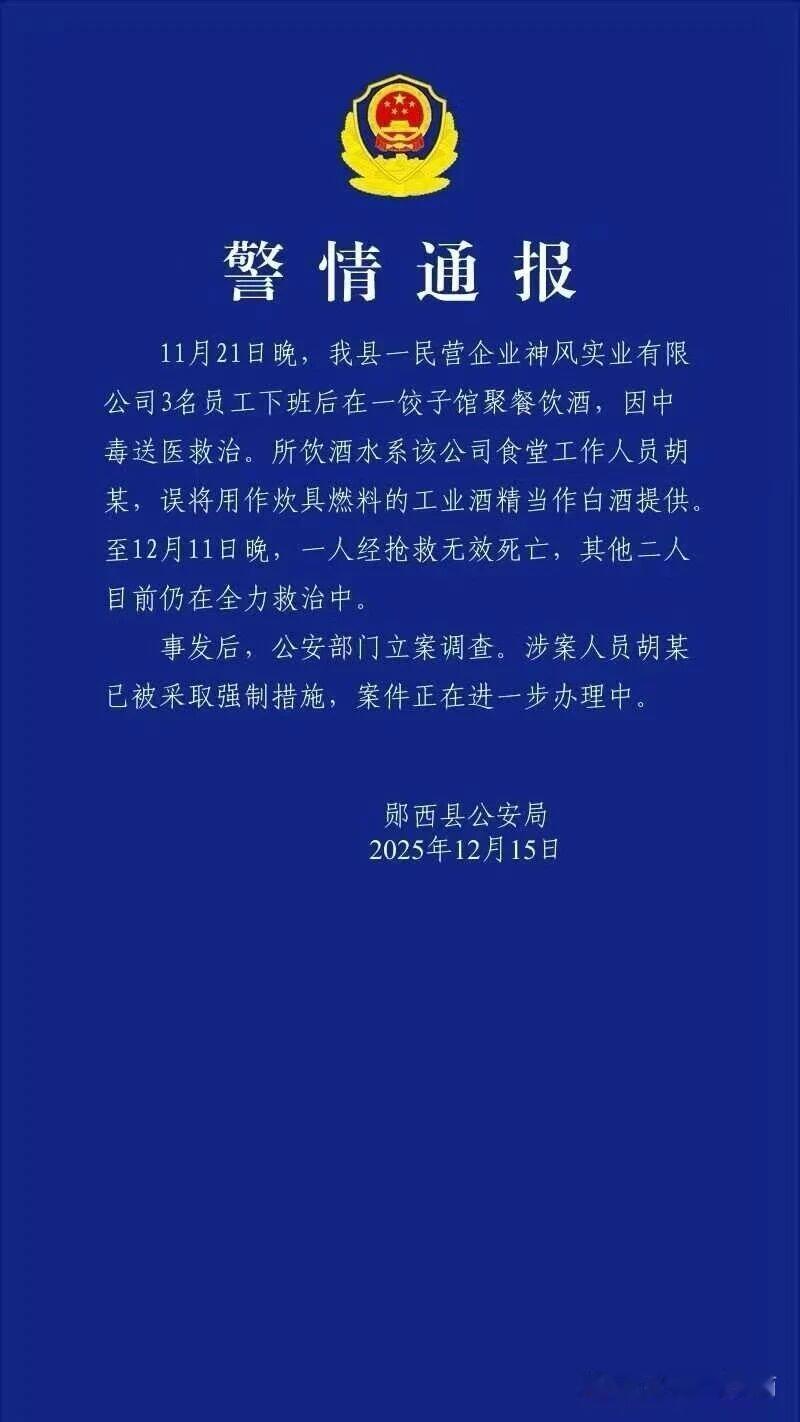 警情通报

11月21日晚，我县一民营企业神风实业有限公司3名员工下班后在一饺子馆聚餐饮酒，因中毒送医救治。所饮酒水系该公司食堂工作人员胡某，误将用作炊具燃料的工业酒精当作白酒提供。至12月11日晚，一人经抢救无效死亡，其他二人目前仍在全力救治中。

事发后，公安部门立案调查。涉案人员胡某已被采取强制措施，案件正在进一步办理中。

郧西县公安局
2025年12月15日